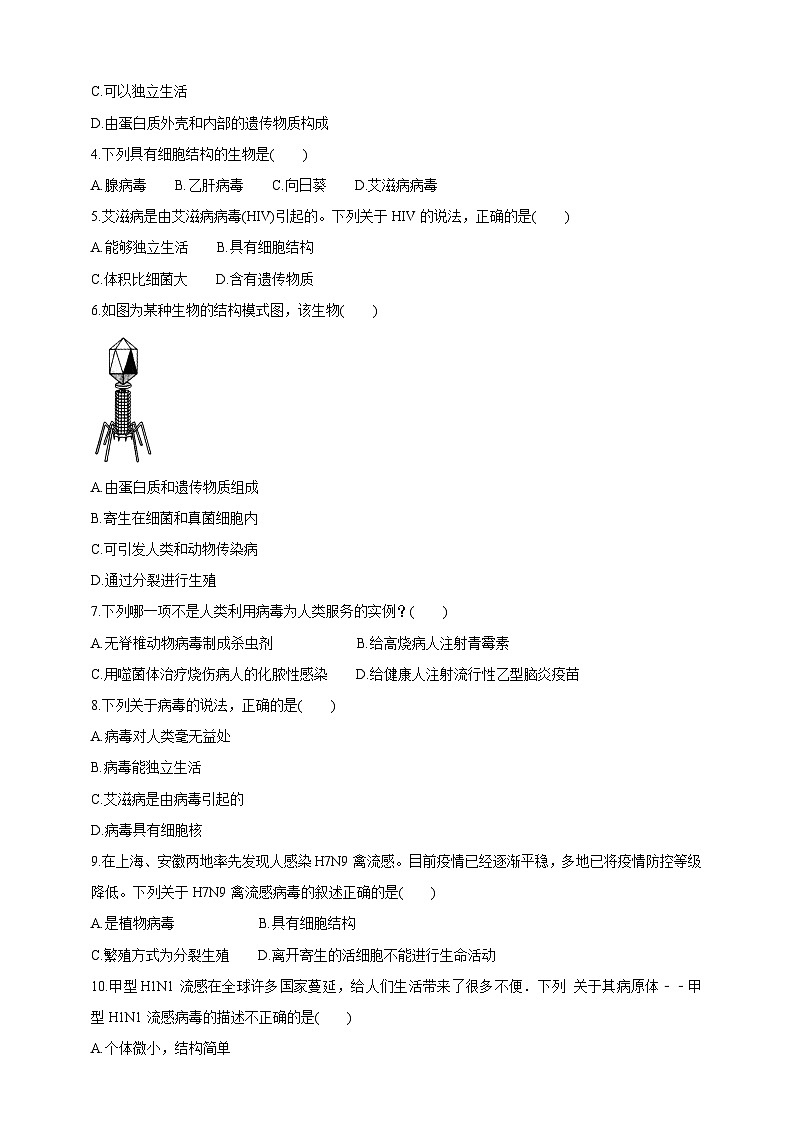 C.可以独立生活

D.由蛋白质外壳和内部的遗传物质构成

4.下列具有细胞结构的生物是(　　)

A.腺病毒　B.乙肝病毒　C.向日葵　D.艾滋病病毒

5.艾滋病是由艾滋病病毒(HIV)引起的。下列关于 HIV 的说法，正确的是(　　)

A.能够独立生活　B.具有细胞结构

C.体积比细菌大　D.含有遗传物质

6.如图为某种生物的结构模式图，该生物(　　)

A.由蛋白质和遗传物质组成

B.寄生在细菌和真菌细胞内

C.可引发人类和动物传染病

D.通过分裂进行生殖

7.下列哪一项不是人类利用病毒为人类服务的实例？(　　)

A.无脊椎动物病毒制成杀虫剂　B.给高烧病人注射青霉素

C.用噬菌体治疗烧伤病人的化脓性感染　D.给健康人注射流行性乙型脑炎疫苗

8.下列关于病毒的说法，正确的是(　　)

A.病毒对人类毫无益处

B.病毒能独立生活

C.艾滋病是由病毒引起的

D.病毒具有细胞核

9.在上海、安徽两地率先发现人感染 H7N9 禽流感。目前疫情已经逐渐平稳，多地已将疫情防控等级降低。下列关于 H7N9 禽流感病毒的叙述正确的是(　　)

A.是植物病毒　B.具有细胞结构

C.繁殖方式为分裂生殖　D.离开寄生的活细胞不能进行生命活动

10.甲型 H1N1 流感在全球许多国家蔓延，给人们生活带来了很多不便．下列 关于其病原体－－甲型 H1N1 流感病毒的描述不正确的是(　　)

A.个体微小，结构简单